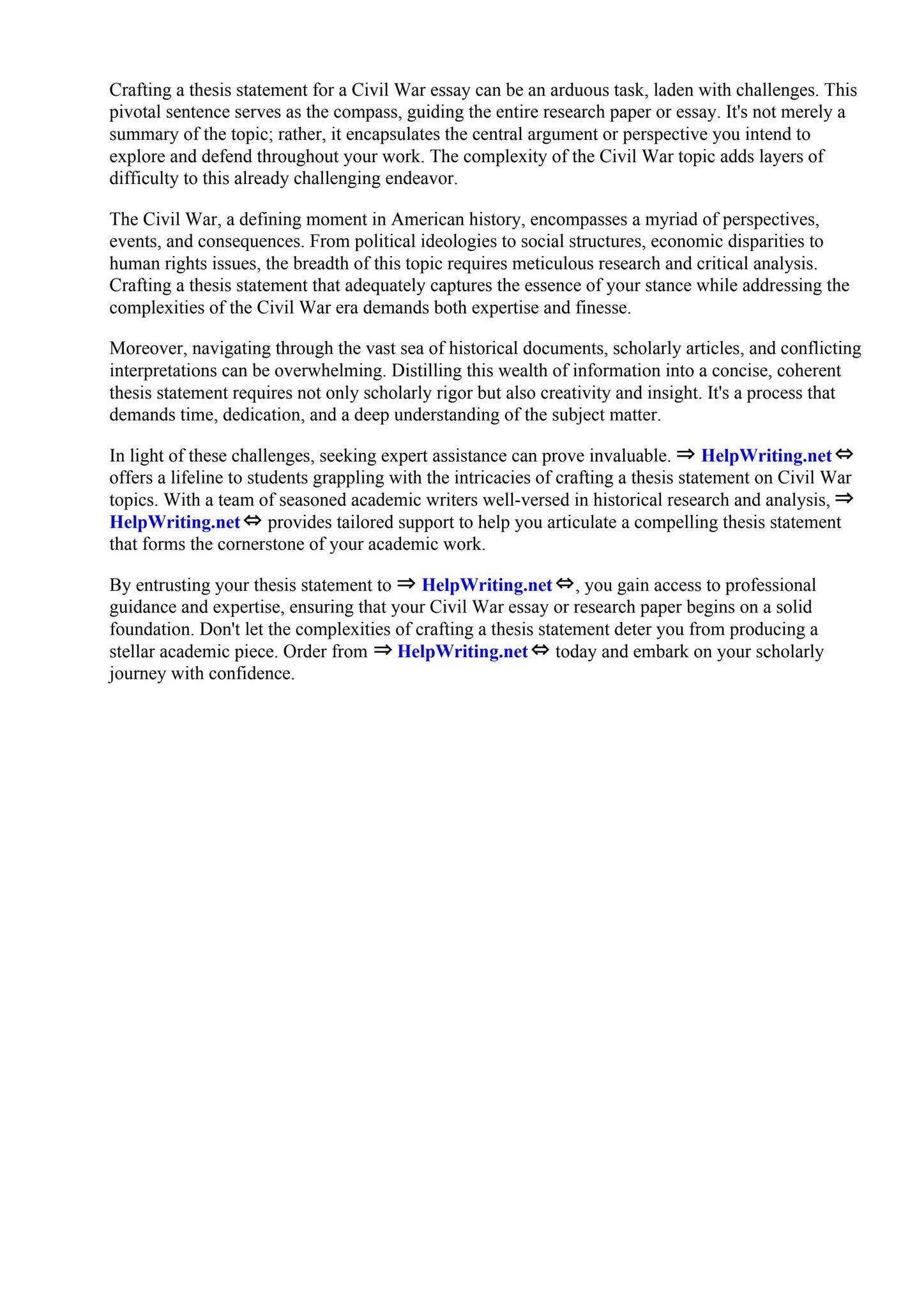 Crafting a thesis statement for a Civil War essay can be an arduous task, laden with challenges. This pivotal sentence serves as the compass, guiding the entire research paper or essay. It's not merely a summary of the topic; rather, it encapsulates the central argument or perspective you intend to explore and defend throughout your work. The complexity of the Civil War topic adds layers of difficulty to this already challenging endeavor.

The Civil War, a defining moment in American history, encompasses a myriad of perspectives, events, and consequences. From political ideologies to social structures, economic disparities to human rights issues, the breadth of this topic requires meticulous research and critical analysis. Crafting a thesis statement that adequately captures the essence of your stance while addressing the complexities of the Civil War era demands both expertise and finesse.

Moreover, navigating through the vast sea of historical documents, scholarly articles, and conflicting interpretations can be overwhelming. Distilling this wealth of information into a concise, coherent thesis statement requires not only scholarly rigor but also creativity and insight. It's a process that demands time, dedication, and a deep understanding of the subject matter.

In light of these challenges, seeking expert assistance can prove invaluable. ⇒ HelpWriting.net ⇔ offers a lifeline to students grappling with the intricacies of crafting a thesis statement on Civil War topics. With a team of seasoned academic writers well-versed in historical research and analysis, ⇒ HelpWriting.net ⇔ provides tailored support to help you articulate a compelling thesis statement that forms the cornerstone of your academic work.

By entrusting your thesis statement to ⇒ HelpWriting.net ⇔, you gain access to professional guidance and expertise, ensuring that your Civil War essay or research paper begins on a solid foundation. Don't let the complexities of crafting a thesis statement deter you from producing a stellar academic piece. Order from ⇒ HelpWriting.net ⇔ today and embark on your scholarly journey with confidence.